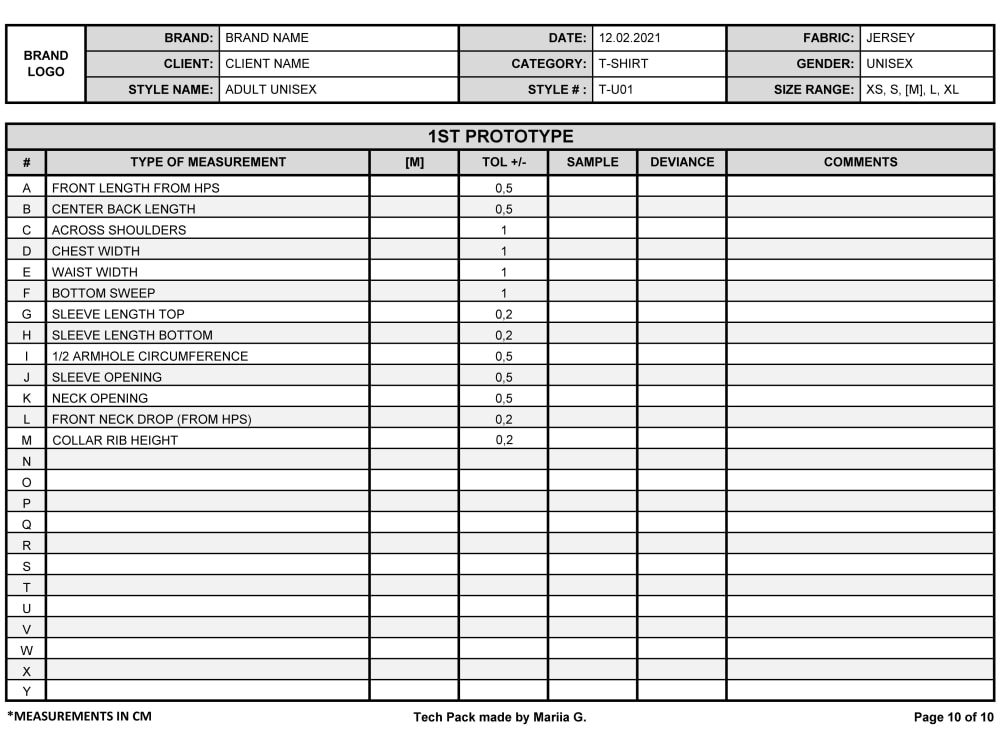 BRAND LOGO

BRAND: BRAND NAME
CLIENT: CLIENT NAME
STYLE NAME: ADULT UNISEX

DATE: 12.02.2021
CATEGORY: T-SHIRT
STYLE # : T-U01

FABRIC: JERSEY
GENDER: UNISEX
SIZE RANGE: XS, S, [M], L, XL

1ST PROTOTYPE

| # | TYPE OF MEASUREMENT | [M] | TOL +/- | SAMPLE | DEVIANCE | COMMENTS |
|---|---|---|---|---|---|---|
| A | FRONT LENGTH FROM HPS | | 0,5 | | | |
| B | CENTER BACK LENGTH | | 0,5 | | | |
| C | ACROSS SHOULDERS | | 1 | | | |
| D | CHEST WIDTH | | 1 | | | |
| E | WAIST WIDTH | | 1 | | | |
| F | BOTTOM SWEEP | | 1 | | | |
| G | SLEEVE LENGTH TOP | | 0,2 | | | |
| H | SLEEVE LENGTH BOTTOM | | 0,2 | | | |
| I | 1/2 ARMHOLE CIRCUMFERENCE | | 0,5 | | | |
| J | SLEEVE OPENING | | 0,5 | | | |
| K | NECK OPENING | | 0,5 | | | |
| L | FRONT NECK DROP (FROM HPS) | | 0,2 | | | |
| M | COLLAR RIB HEIGHT | | 0,2 | | | |
| N | | | | | | |
| O | | | | | | |
| P | | | | | | |
| Q | | | | | | |
| R | | | | | | |
| S | | | | | | |
| T | | | | | | |
| U | | | | | | |
| V | | | | | | |
| W | | | | | | |
| X | | | | | | |
| Y | | | | | | |

*MEASUREMENTS IN CM
Tech Pack made by Mariia G.
Page 10 of 10